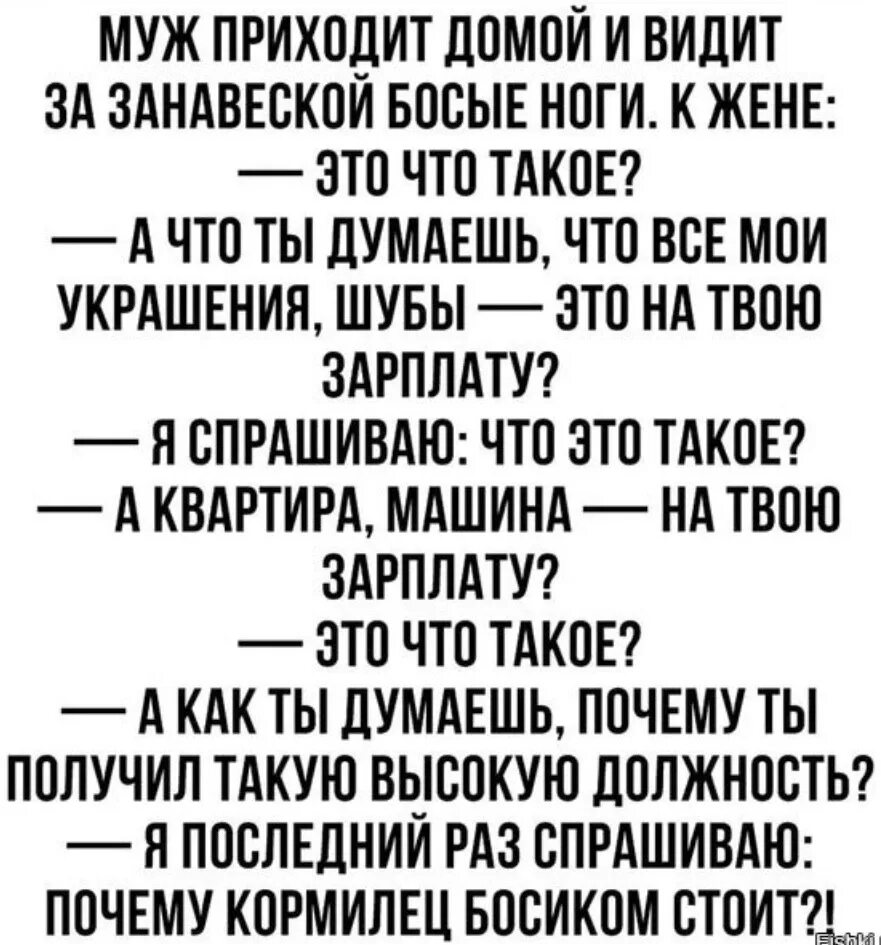 МУЖ ПРИХОДИТ ДОМОЙ И ВИДИТ ЗА ЗАНАВЕСКОЙ БОСЫЕ НОГИ. К ЖЕНЕ:
— ЭТО ЧТО ТАКОЕ?
— А ЧТО ТЫ ДУМАЕШЬ, ЧТО ВСЕ МОИ УКРАШЕНИЯ, ШУБЫ — ЭТО НА ТВОЮ ЗАРПЛАТУ?
— Я СПРАШИВАЮ: ЧТО ЭТО ТАКОЕ?
— А КВАРТИРА, МАШИНА — НА ТВОЮ ЗАРПЛАТУ?
— ЭТО ЧТО ТАКОЕ?
— А КАК ТЫ ДУМАЕШЬ, ПОЧЕМУ ТЫ ПОЛУЧИЛ ТАКУЮ ВЫСОКУЮ ДОЛЖНОСТЬ?
— Я ПОСЛЕДНИЙ РАЗ СПРАШИВАЮ: ПОЧЕМУ КОРМИЛЕЦ БОСИКОМ СТОИТ?!
Fishki